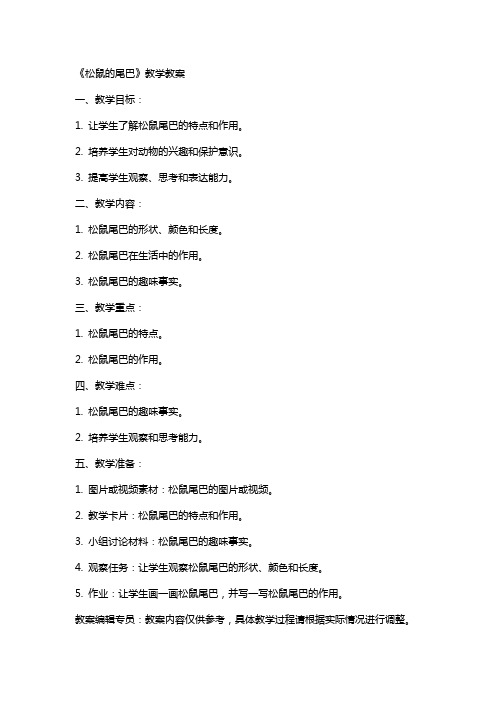 《松鼠的尾巴》教学教案

一、教学目标：

1. 让学生了解松鼠尾巴的特点和作用。

2. 培养学生对动物的兴趣和保护意识。

3. 提高学生观察、思考和表达能力。

二、教学内容：

1. 松鼠尾巴的形状、颜色和长度。

2. 松鼠尾巴在生活中的作用。

3. 松鼠尾巴的趣味事实。

三、教学重点：

1. 松鼠尾巴的特点。

2. 松鼠尾巴的作用。

四、教学难点：

1. 松鼠尾巴的趣味事实。

2. 培养学生观察和思考能力。

五、教学准备：

1. 图片或视频素材：松鼠尾巴的图片或视频。

2. 教学卡片：松鼠尾巴的特点和作用。

3. 小组讨论材料：松鼠尾巴的趣味事实。

4. 观察任务：让学生观察松鼠尾巴的形状、颜色和长度。

5. 作业：让学生画一画松鼠尾巴，并写一写松鼠尾巴的作用。

教案编辑专员：教案内容仅供参考，具体教学过程请根据实际情况进行调整。